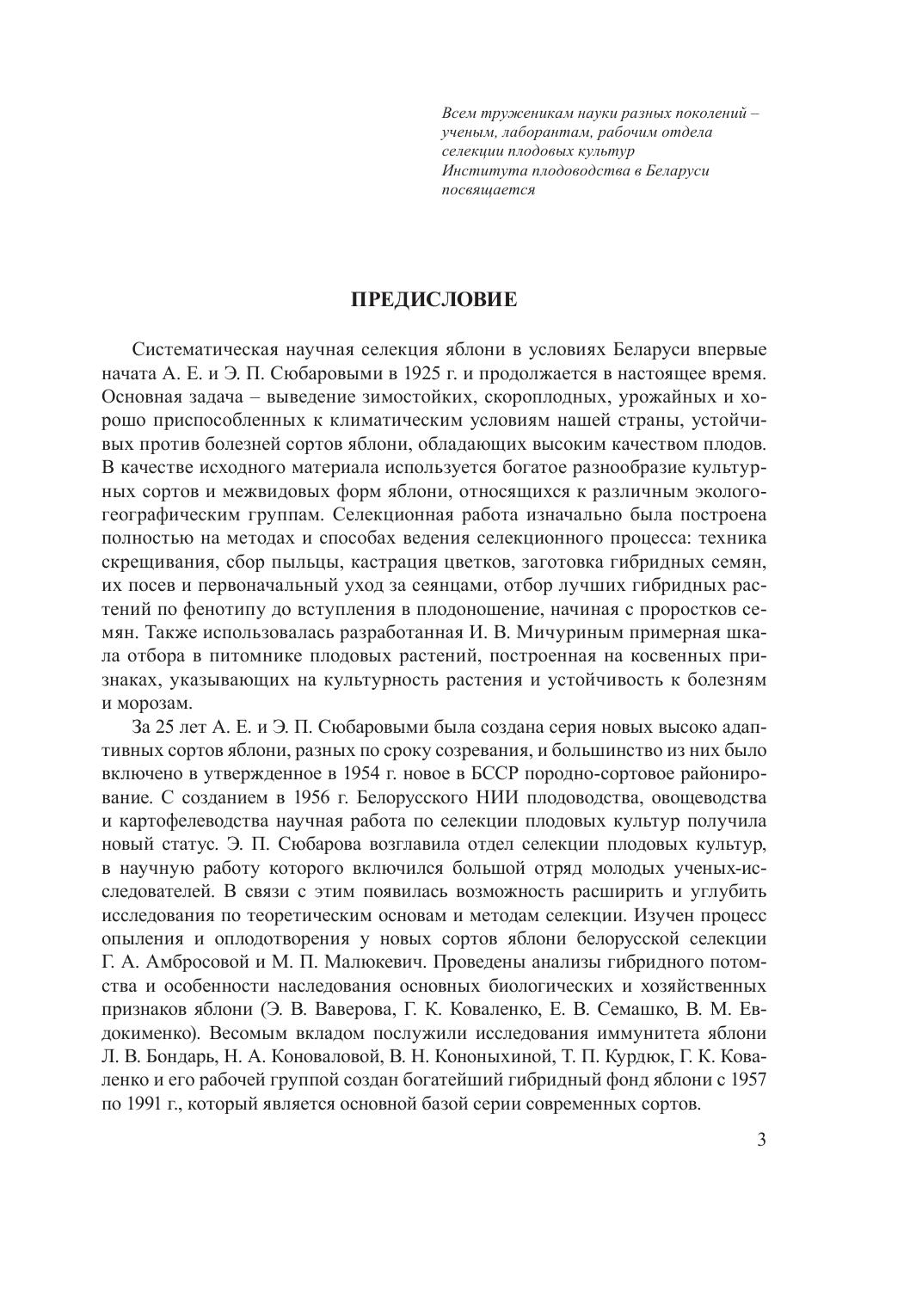 Всем труженикам науки разных поколений – ученым, лаборантам, рабочим отдела селекции плодовых культур Института плодоводства в Беларуси посвящается

ПРЕДИСЛОВИЕ

Систематическая научная селекция яблони в условиях Беларуси впервые начата А. Е. и Э. П. Сюбаровыми в 1925 г. и продолжается в настоящее время. Основная задача – выведение зимостойких, скороплодных, урожайных и хорошо приспособленных к климатическим условиям нашей страны, устойчивых против болезней сортов яблони, обладающих высоким качеством плодов. В качестве исходного материала используется богатое разнообразие культурных сортов и межвидовых форм яблони, относящихся к различным эколого-географическим группам. Селекционная работа изначально была построена полностью на методах и способах ведения селекционного процесса: техника скрещивания, сбор пыльцы, кастрация цветков, заготовка гибридных семян, их посев и первоначальный уход за сеянцами, отбор лучших гибридных растений по фенотипу до вступления в плодоношение, начиная с проростков семян. Также использовалась разработанная И. В. Мичуриным примерная шкала отбора в питомнике плодовых растений, построенная на косвенных признаках, указывающих на культурность растения и устойчивость к болезням и морозам.

За 25 лет А. Е. и Э. П. Сюбаровыми была создана серия новых высоко адаптивных сортов яблони, разных по сроку созревания, и большинство из них было включено в утвержденное в 1954 г. новое в БССР породно-сортовое районирование. С созданием в 1956 г. Белорусского НИИ плодоводства, овощеводства и картофелеводства научная работа по селекции плодовых культур получила новый статус. Э. П. Сюбарова возглавила отдел селекции плодовых культур, в научную работу которого включился большой отряд молодых ученых-исследователей. В связи с этим появилась возможность расширить и углубить исследования по теоретическим основам и методам селекции. Изучен процесс опыления и оплодотворения у новых сортов яблони белорусской селекции Г. А. Амбросовой и М. П. Малюкевич. Проведены анализы гибридного потомства и особенности наследования основных биологических и хозяйственных признаков яблони (Э. В. Ваверова, Г. К. Коваленко, Е. В. Семашко, В. М. Евдокименко). Весомым вкладом послужили исследования иммунитета яблони Л. В. Бондарь, Н. А. Коноваловой, В. Н. Кононыхиной, Т. П. Курдюк, Г. К. Коваленко и его рабочей группой создан богатейший гибридный фонд яблони с 1957 по 1991 г., который является основной базой серии современных сортов.

3